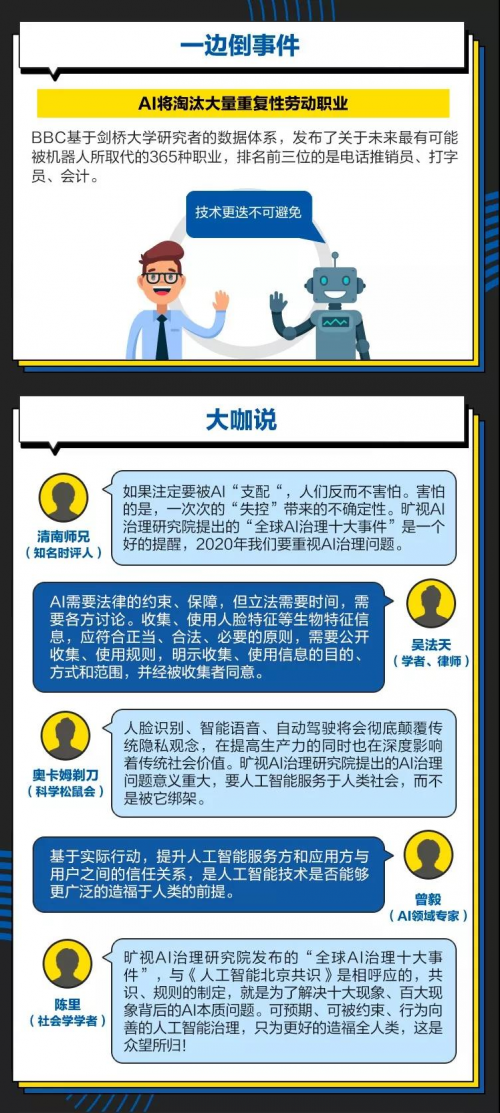 一边倒事件

AI将淘汰大量重复性劳动职业

BBC基于剑桥大学研究者的数据体系，发布了关于未来最有可能被机器人所取代的365种职业，排名前三位的是电话推销员、打字员、会计。

技术更迭不可避免

大咖说

清南师兄
（知名时评人）

如果注定要被AI“支配“，人们反而不害怕。害怕的是，一次次的“失控”带来的不确定性。旷视AI治理研究院提出的“全球AI治理十大事件”是一个好的提醒，2020年我们要重视AI治理问题。

AI需要法律的约束、保障，但立法需要时间，需要各方讨论。收集、使用人脸特征等生物特征信息，应符合正当、合法、必要的原则，需要公开收集、使用规则，明示收集、使用信息的目的、方式和范围，并经被收集者同意。

吴法天
（学者、律师）

奥卡姆剃刀
（科学松鼠会）

人脸识别、智能语音、自动驾驶将会彻底颠覆传统隐私观念，在提高生产力的同时也在深度影响着传统社会价值。旷视AI治理研究院提出的AI治理问题意义重大，要人工智能服务于人类社会，而不是被它绑架。

基于实际行动，提升人工智能服务方和应用方与用户之间的信任关系，是人工智能技术是否能够更广泛的造福于人类的前提。

曾毅
（AI领域专家）

陈里
（社会学学者）

旷视AI治理研究院发布的“全球AI治理十大事件”，与《人工智能北京共识》是相呼应的，共识、规则的制定，就是为了解决十大现象、百大现象背后的AI本质问题。可预期、可被约束、行为向善的人工智能治理，只为更好的造福全人类，这是众望所归!